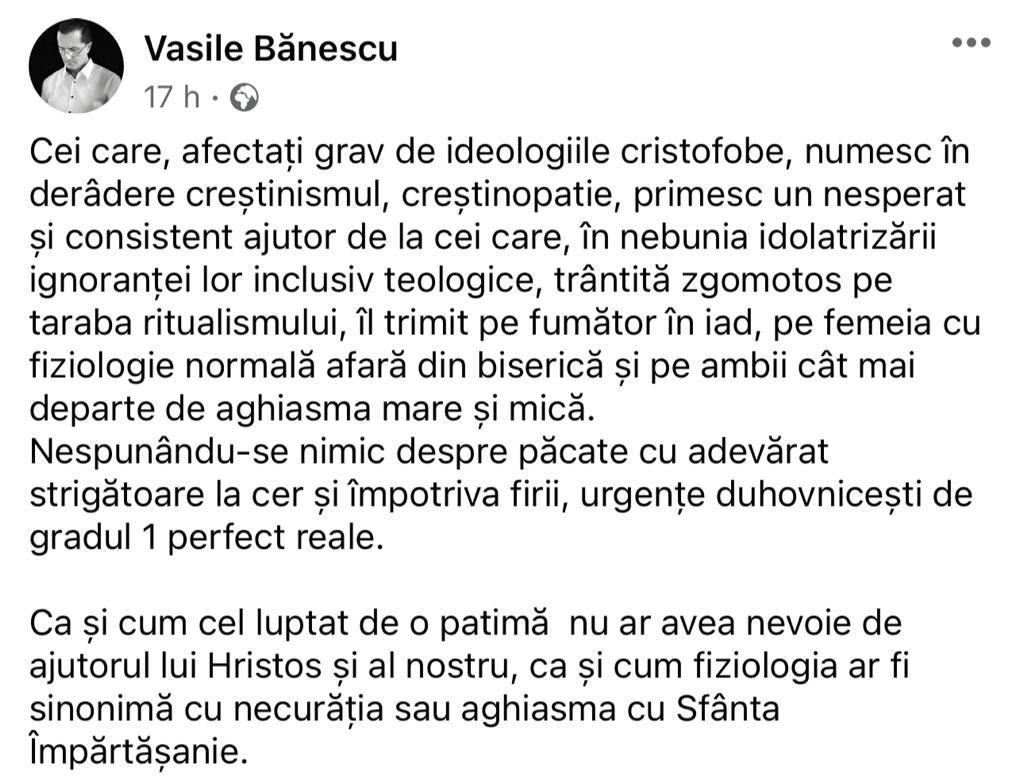 Vasile Bănescu
17 h ·

Cei care, afectați grav de ideologiile cristofobe, numesc în derâdere creștinismul, creștinopatie, primesc un nesperat și consistent ajutor de la cei care, în nebunia idolatrizării ignoranței lor inclusiv teologice, trântită zgomotos pe taraba ritualismului, îl trimit pe fumător în iad, pe femeia cu fiziologie normală afară din biserică și pe ambii cât mai departe de aghiasma mare și mică.
Nespunându-se nimic despre păcate cu adevărat strigătoare la cer și împotriva firii, urgențe duhovnicești de gradul 1 perfect reale.

Ca și cum cel luptat de o patimă nu ar avea nevoie de ajutorul lui Hristos și al nostru, ca și cum fiziologia ar fi sinonimă cu necurăția sau aghiasma cu Sfânta Împărtășanie.